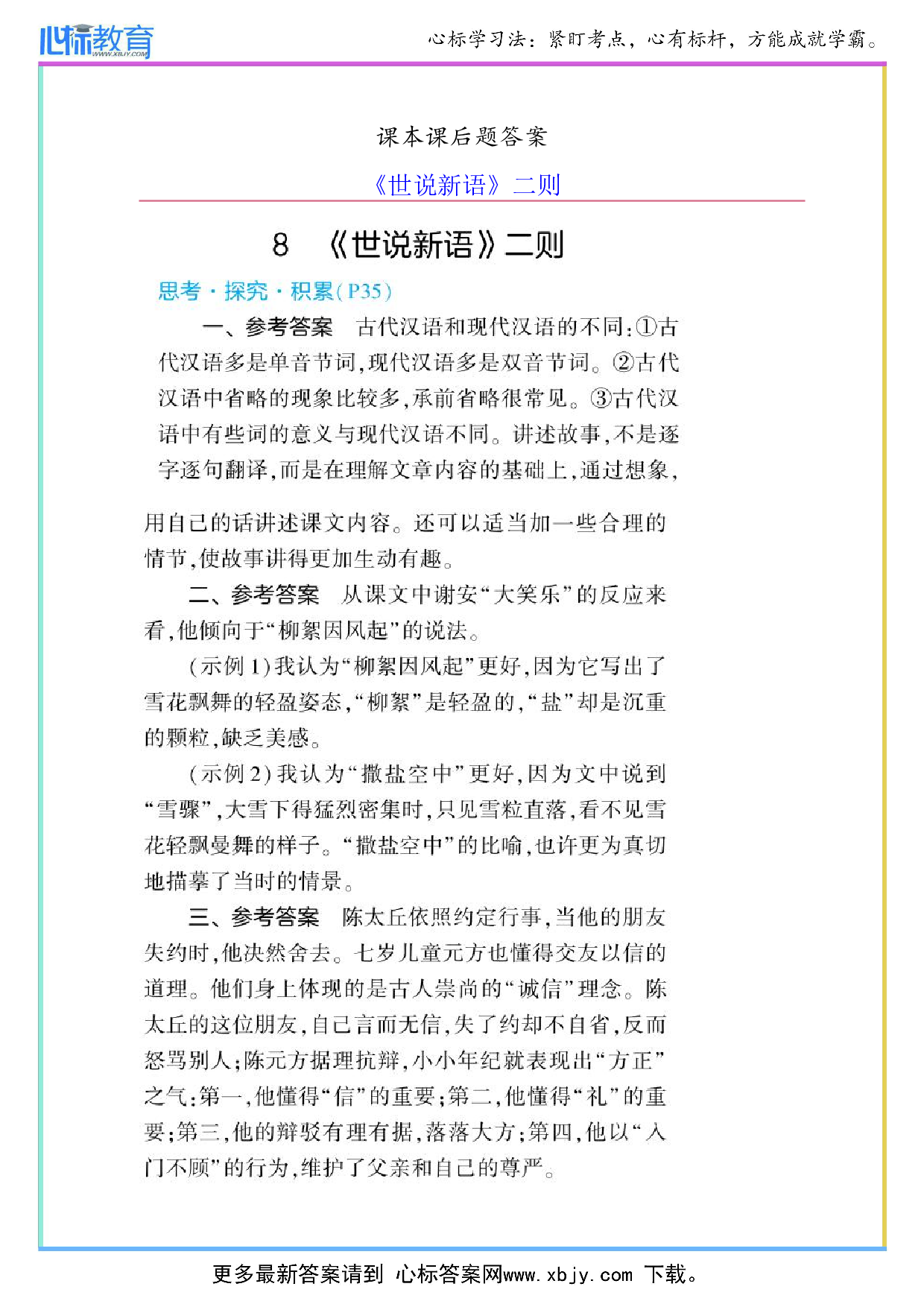 心标教育 WWW.XBJY.COM

心标学习法：紧盯考点，心有标杆，方能成就学霸。

课本课后题答案

《世说新语》二则

8 《世说新语》二则

思考·探究·积累(P35)

一、参考答案 古代汉语和现代汉语的不同：①古代汉语多是单音节词，现代汉语多是双音节词。②古代汉语中省略的现象比较多，承前省略很常见。③古代汉语中有些词的意义与现代汉语不同。讲述故事，不是逐字逐句翻译，而是在理解文章内容的基础上，通过想象，用自己的话讲述课文内容。还可以适当加一些合理的情节，使故事讲得更加生动有趣。

二、参考答案 从课文中谢安“大笑乐”的反应来看，他倾向于“柳絮因风起”的说法。

(示例1)我认为“柳絮因风起”更好，因为它写出了雪花飘舞的轻盈姿态，“柳絮”是轻盈的，“盐”却是沉重的颗粒，缺乏美感。

(示例2)我认为“撒盐空中”更好，因为文中说到“雪骤”，大雪下得猛烈密集时，只见雪粒直落，看不见雪花轻飘曼舞的样子。“撒盐空中”的比喻，也许更为真切地描摹了当时的情景。

三、参考答案 陈太丘依照约定行事，当他的朋友失约时，他决然舍去。七岁儿童元方也懂得交友以信的道理。他们身上体现的是古人崇尚的“诚信”理念。陈太丘的这位朋友，自己言而无信，失了约却不自省，反而怒骂别人；陈元方据理抗辩，小小年纪就表现出“方正”之气：第一，他懂得“信”的重要；第二，他懂得“礼”的重要；第三，他的辩驳有理有据，落落大方；第四，他以“入门不顾”的行为，维护了父亲和自己的尊严。

更多最新答案请到 心标答案网www.xbjy.com 下载。